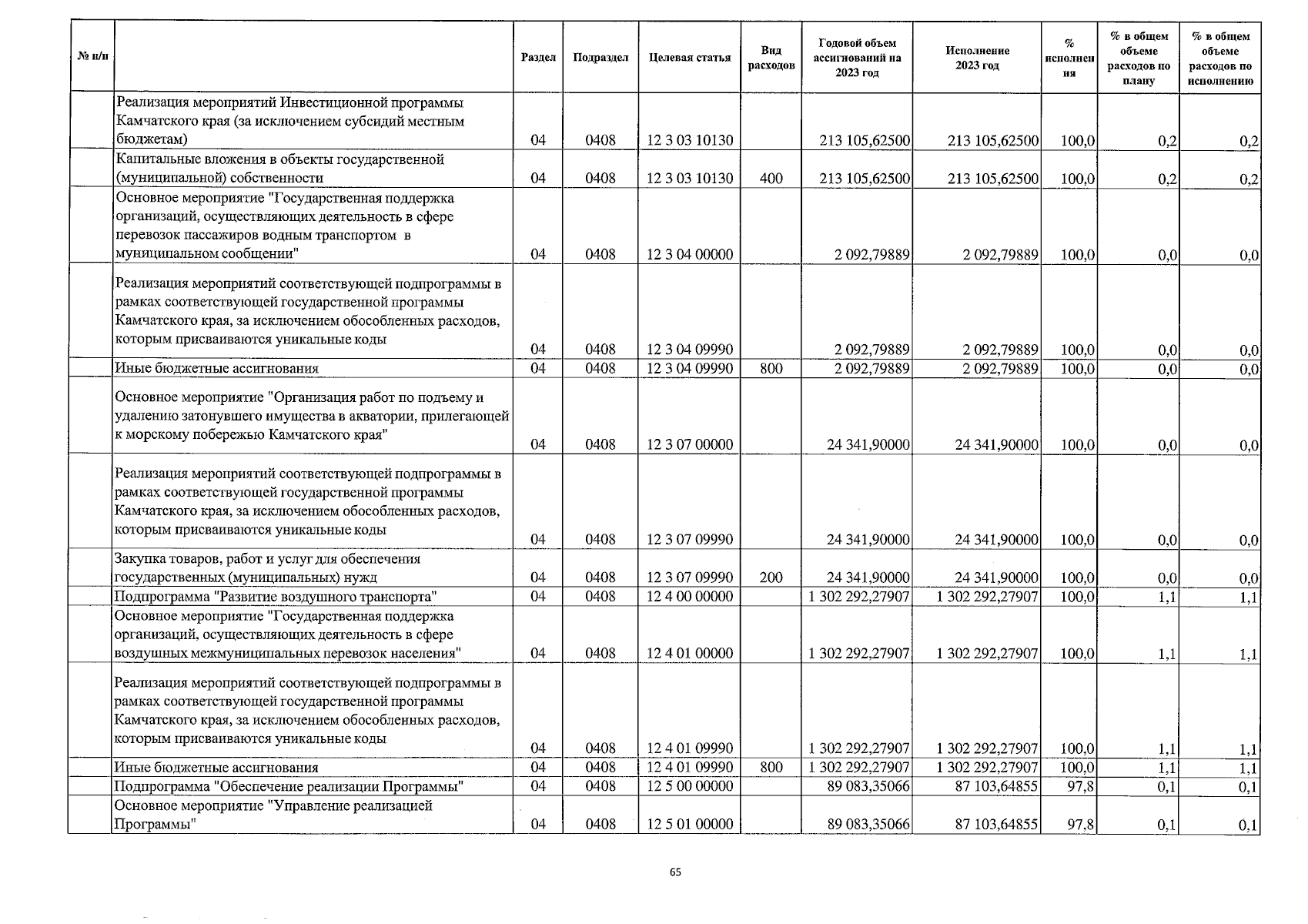 | № п/п | | Раздел | Подраздел | Целевая статья | Вид расходов | Годовой объем ассигнований на 2023 год | Исполнение 2023 год | % исполнения | % в общем объеме расходов по плану | % в общем объеме расходов по исполнению |
|---|---|---|---|---|---|---|---|---|---|---|
| | Реализация мероприятий Инвестиционной программы Камчатского края (за исключением субсидий местным бюджетам) | 04 | 0408 | 12 3 03 10130 | | 213 105,62500 | 213 105,62500 | 100,0 | 0,2 | 0,2 |
| | Капитальные вложения в объекты государственной (муниципальной) собственности | 04 | 0408 | 12 3 03 10130 | 400 | 213 105,62500 | 213 105,62500 | 100,0 | 0,2 | 0,2 |
| | Основное мероприятие "Государственная поддержка организаций, осуществляющих деятельность в сфере перевозок пассажиров водным транспортом в муниципальном сообщении" | 04 | 0408 | 12 3 04 00000 | | 2 092,79889 | 2 092,79889 | 100,0 | 0,0 | 0,0 |
| | Реализация мероприятий соответствующей подпрограммы в рамках соответствующей государственной программы Камчатского края, за исключением обособленных расходов, которым присваиваются уникальные коды | 04 | 0408 | 12 3 04 09990 | | 2 092,79889 | 2 092,79889 | 100,0 | 0,0 | 0,0 |
| | Иные бюджетные ассигнования | 04 | 0408 | 12 3 04 09990 | 800 | 2 092,79889 | 2 092,79889 | 100,0 | 0,0 | 0,0 |
| | Основное мероприятие "Организация работ по подъему и удалению затонувшего имущества в акватории, прилегающей к морскому побережью Камчатского края" | 04 | 0408 | 12 3 07 00000 | | 24 341,90000 | 24 341,90000 | 100,0 | 0,0 | 0,0 |
| | Реализация мероприятий соответствующей подпрограммы в рамках соответствующей государственной программы Камчатского края, за исключением обособленных расходов, которым присваиваются уникальные коды | 04 | 0408 | 12 3 07 09990 | | 24 341,90000 | 24 341,90000 | 100,0 | 0,0 | 0,0 |
| | Закупка товаров, работ и услуг для обеспечения государственных (муниципальных) нужд | 04 | 0408 | 12 3 07 09990 | 200 | 24 341,90000 | 24 341,90000 | 100,0 | 0,0 | 0,0 |
| | Подпрограмма "Развитие воздушного транспорта" | 04 | 0408 | 12 4 00 00000 | | 1 302 292,27907 | 1 302 292,27907 | 100,0 | 1,1 | 1,1 |
| | Основное мероприятие "Государственная поддержка организаций, осуществляющих деятельность в сфере воздушных межмуниципальных перевозок населения" | 04 | 0408 | 12 4 01 00000 | | 1 302 292,27907 | 1 302 292,27907 | 100,0 | 1,1 | 1,1 |
| | Реализация мероприятий соответствующей подпрограммы в рамках соответствующей государственной программы Камчатского края, за исключением обособленных расходов, которым присваиваются уникальные коды | 04 | 0408 | 12 4 01 09990 | | 1 302 292,27907 | 1 302 292,27907 | 100,0 | 1,1 | 1,1 |
| | Иные бюджетные ассигнования | 04 | 0408 | 12 4 01 09990 | 800 | 1 302 292,27907 | 1 302 292,27907 | 100,0 | 1,1 | 1,1 |
| | Подпрограмма "Обеспечение реализации Программы" | 04 | 0408 | 12 5 00 00000 | | 89 083,35066 | 87 103,64855 | 97,8 | 0,1 | 0,1 |
| | Основное мероприятие "Управление реализацией Программы" | 04 | 0408 | 12 5 01 00000 | | 89 083,35066 | 87 103,64855 | 97,8 | 0,1 | 0,1 |

65